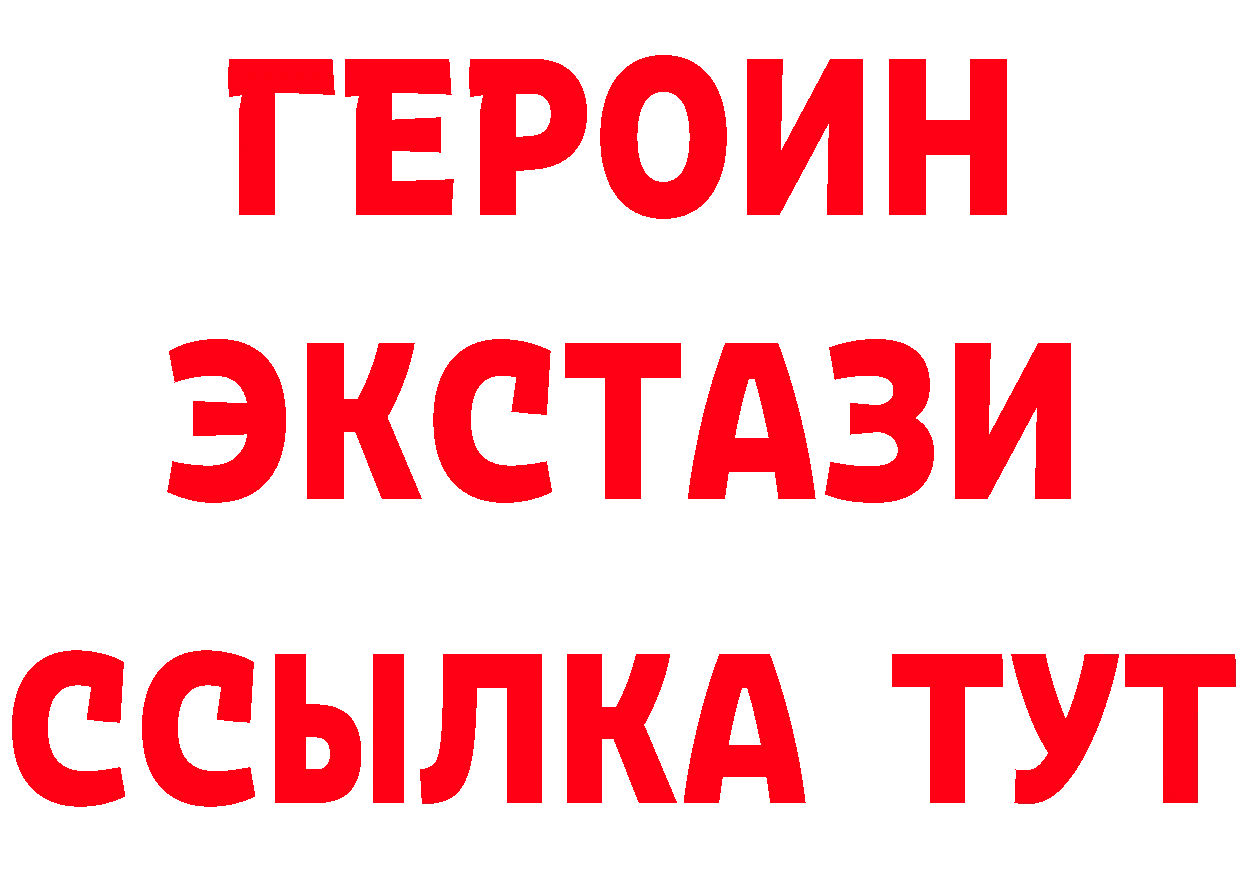 ГЕРОИН
ЭКСТАЗИ
ССЫЛКА ТУТ